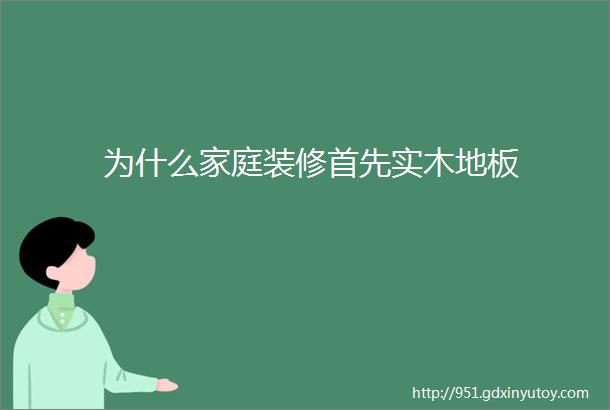 为什么家庭装修首先实木地板

http://951.gdxinyutoy.com